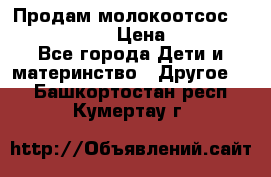 Продам молокоотсос
Цена
Все города Дети и материнство Другое
Башкортостан респ
Кумертау г

http://Объявлений.сайт